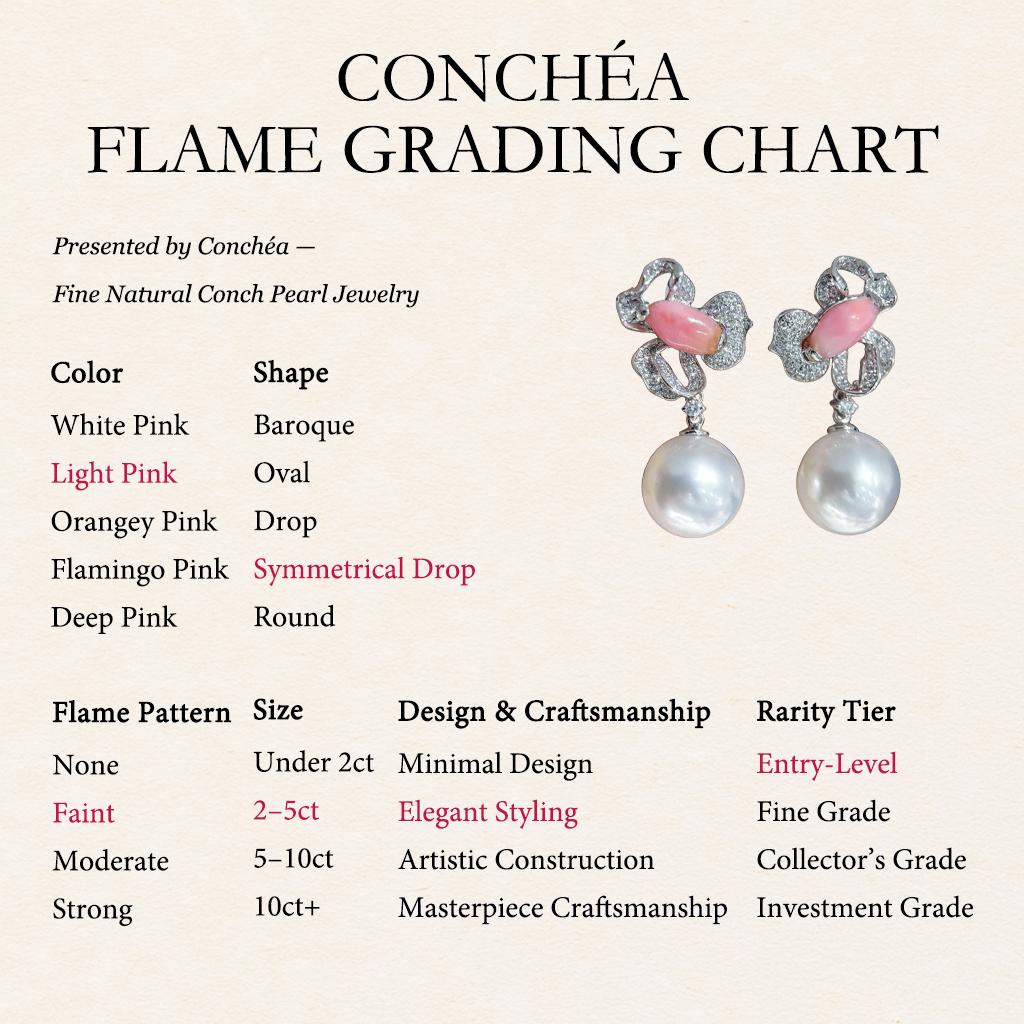 CONCHÉA
FLAME GRADING CHART

Presented by Conchéa —
Fine Natural Conch Pearl Jewelry

| Color | Shape |
|---|---|
| White Pink | Baroque |
| Light Pink | Oval |
| Orangey Pink | Drop |
| Flamingo Pink | Symmetrical Drop |
| Deep Pink | Round |

| Flame Pattern | Size | Design & Craftsmanship | Rarity Tier |
|---|---|---|---|
| None | Under 2ct | Minimal Design | Entry-Level |
| Faint | 2–5ct | Elegant Styling | Fine Grade |
| Moderate | 5–10ct | Artistic Construction | Collector's Grade |
| Strong | 10ct+ | Masterpiece Craftsmanship | Investment Grade |